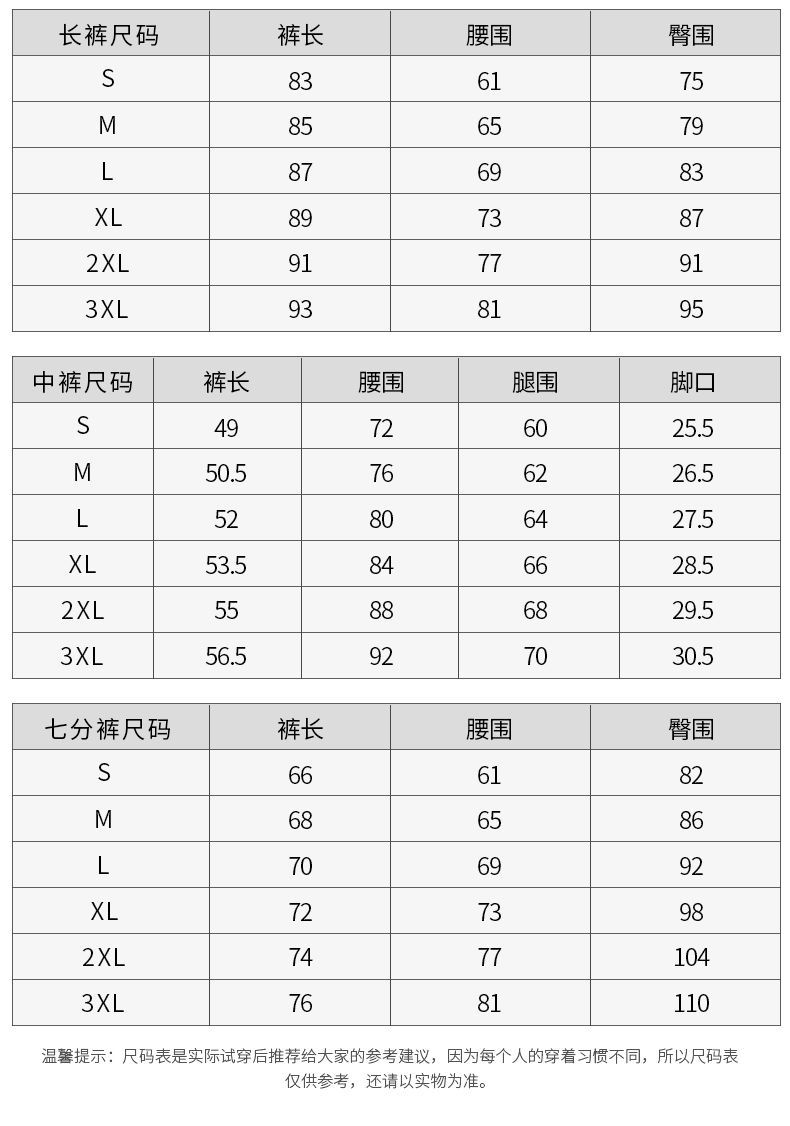 | 长裤尺码 | 裤长 | 腰围 | 臀围 |
|---|---|---|---|
| S | 83 | 61 | 75 |
| M | 85 | 65 | 79 |
| L | 87 | 69 | 83 |
| XL | 89 | 73 | 87 |
| 2XL | 91 | 77 | 91 |
| 3XL | 93 | 81 | 95 |

| 中裤尺码 | 裤长 | 腰围 | 腿围 | 脚口 |
|---|---|---|---|---|
| S | 49 | 72 | 60 | 25.5 |
| M | 50.5 | 76 | 62 | 26.5 |
| L | 52 | 80 | 64 | 27.5 |
| XL | 53.5 | 84 | 66 | 28.5 |
| 2XL | 55 | 88 | 68 | 29.5 |
| 3XL | 56.5 | 92 | 70 | 30.5 |

| 七分裤尺码 | 裤长 | 腰围 | 臀围 |
|---|---|---|---|
| S | 66 | 61 | 82 |
| M | 68 | 65 | 86 |
| L | 70 | 69 | 92 |
| XL | 72 | 73 | 98 |
| 2XL | 74 | 77 | 104 |
| 3XL | 76 | 81 | 110 |

温馨提示：尺码表是实际试穿后推荐给大家的参考建议，因为每个人的穿着习惯不同，所以尺码表仅供参考，还请以实物为准。